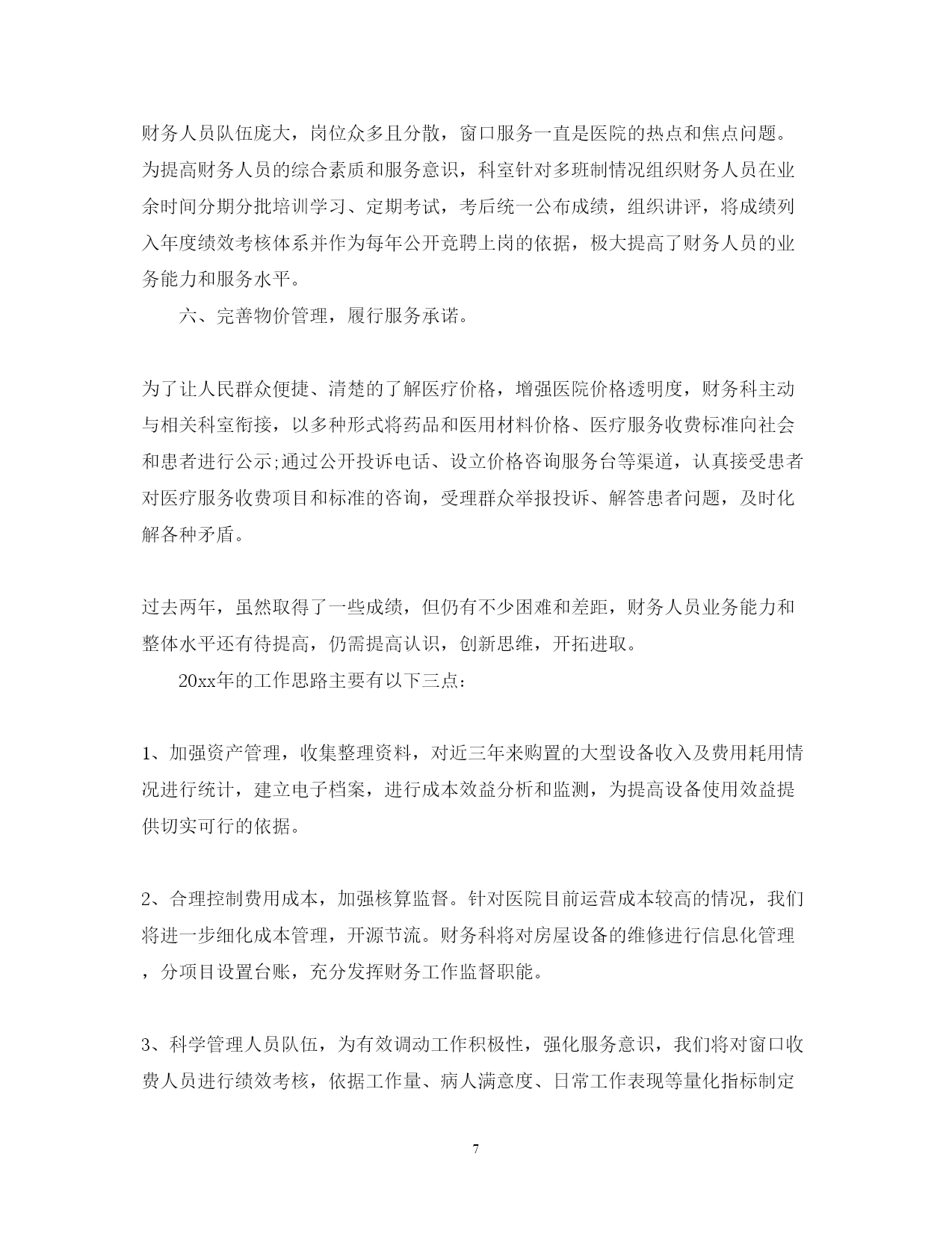 财务人员队伍庞大，岗位众多且分散，窗口服务一直是医院的热点和焦点问题。为提高财务人员的综合素质和服务意识，科室针对多班制情况组织财务人员在业余时间分期分批培训学习、定期考试，考后统一公布成绩，组织讲评，将成绩列入年度绩效考核体系并作为每年公开竞聘上岗的依据，极大提高了财务人员的业务能力和服务水平。

六、完善物价管理，履行服务承诺。

为了让人民群众便捷、清楚的了解医疗价格，增强医院价格透明度，财务科主动与相关科室衔接，以多种形式将药品和医用材料价格、医疗服务收费标准向社会和患者进行公示;通过公开投诉电话、设立价格咨询服务台等渠道，认真接受患者对医疗服务收费项目和标准的咨询，受理群众举报投诉、解答患者问题，及时化解各种矛盾。

过去两年，虽然取得了一些成绩，但仍有不少困难和差距，财务人员业务能力和整体水平还有待提高，仍需提高认识，创新思维，开拓进取。

20xx年的工作思路主要有以下三点：

1、加强资产管理，收集整理资料，对近三年来购置的大型设备收入及费用耗用情况进行统计，建立电子档案，进行成本效益分析和监测，为提高设备使用效益提供切实可行的依据。

2、合理控制费用成本，加强核算监督。针对医院目前运营成本较高的情况，我们将进一步细化成本管理，开源节流。财务科将对房屋设备的维修进行信息化管理，分项目设置台账，充分发挥财务工作监督职能。

3、科学管理人员队伍，为有效调动工作积极性，强化服务意识，我们将对窗口收费人员进行绩效考核，依据工作量、病人满意度、日常工作表现等量化指标制定

7